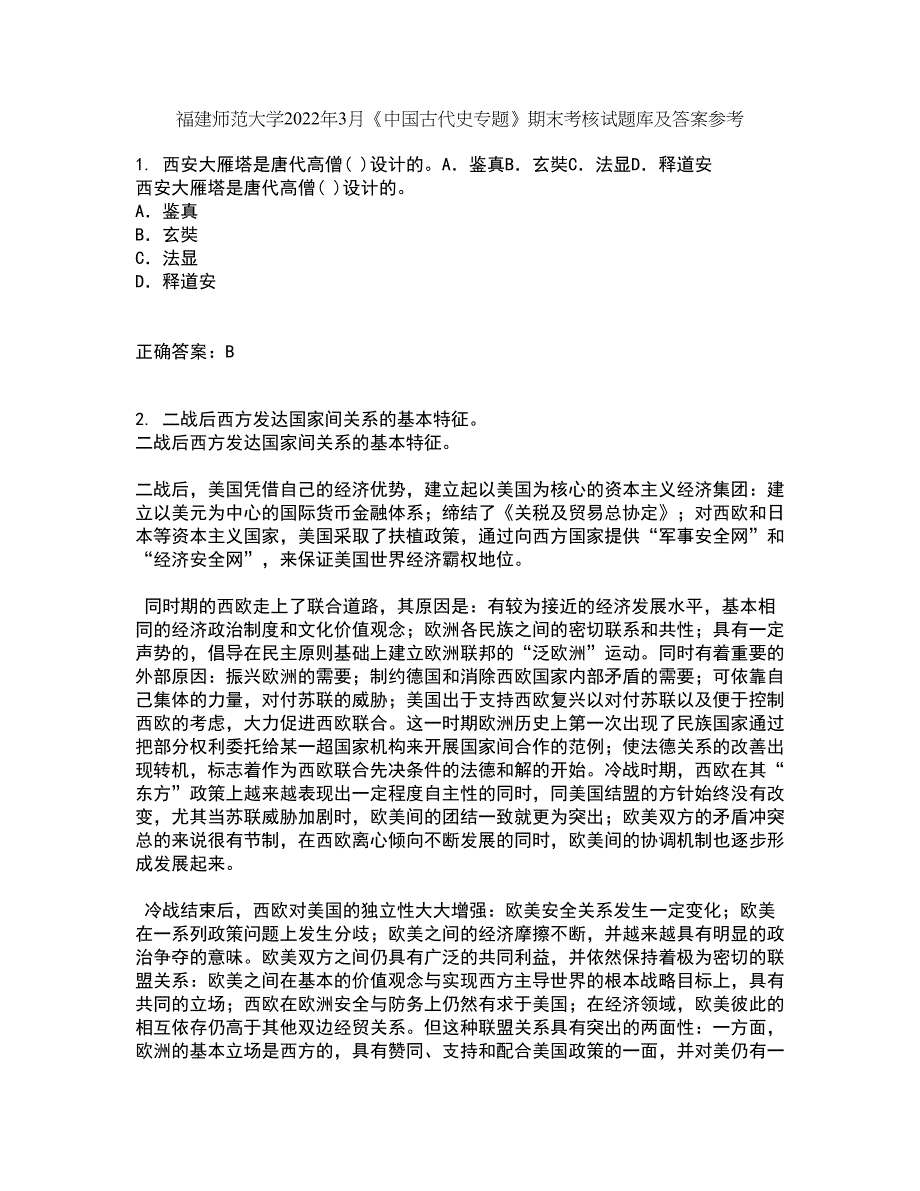 福建师范大学2022年3月《中国古代史专题》期末考核试题库及答案参考

1. 西安大雁塔是唐代高僧( )设计的。A. 鉴真B. 玄奘C. 法显D. 释道安
西安大雁塔是唐代高僧( )设计的。
A. 鉴真
B. 玄奘
C. 法显
D. 释道安

正确答案：B

2. 二战后西方发达国家间关系的基本特征。
二战后西方发达国家间关系的基本特征。

二战后，美国凭借自己的经济优势，建立起以美国为核心的资本主义经济集团：建立以美元为中心的国际货币金融体系；缔结了《关税及贸易总协定》；对西欧和日本等资本主义国家，美国采取了扶植政策，通过向西方国家提供“军事安全网”和“经济安全网”，来保证美国世界经济霸权地位。

同时期的西欧走上了联合道路，其原因是：有较为接近的经济发展水平，基本相同的经济政治制度和文化价值观念；欧洲各民族之间的密切联系和共性；具有一定声势的，倡导在民主原则基础上建立欧洲联邦的“泛欧洲”运动。同时有着重要的外部原因：振兴欧洲的需要；制约德国和消除西欧国家内部矛盾的需要；可依靠自己集体的力量，对付苏联的威胁；美国出于支持西欧复兴以对付苏联以及便于控制西欧的考虑，大力促进西欧联合。这一时期欧洲历史上第一次出现了民族国家通过把部分权利委托给某一超国家机构来开展国家间合作的范例；使法德关系的改善出现转机，标志着作为西欧联合先决条件的法德和解的开始。冷战时期，西欧在其“东方”政策上越来越表现出一定程度自主性的同时，同美国结盟的方针始终没有改变，尤其当苏联威胁加剧时，欧美间的团结一致就更为突出；欧美双方的矛盾冲突总的来说很有节制，在西欧离心倾向不断发展的同时，欧美间的协调机制也逐步形成发展起来。

冷战结束后，西欧对美国的独立性大大增强：欧美安全关系发生一定变化；欧美在一系列政策问题上发生分歧；欧美之间的经济摩擦不断，并越来越具有明显的政治争夺的意味。欧美双方之间仍具有广泛的共同利益，并依然保持着极为密切的联盟关系：欧美之间在基本的价值观念与实现西方主导世界的根本战略目标上，具有共同的立场；西欧在欧洲安全与防务上仍然有求于美国；在经济领域，欧美彼此的相互依存仍高于其他双边经贸关系。但这种联盟关系具有突出的两面性：一方面，欧洲的基本立场是西方的，具有赞同、支持和配合美国政策的一面，并对美仍有一